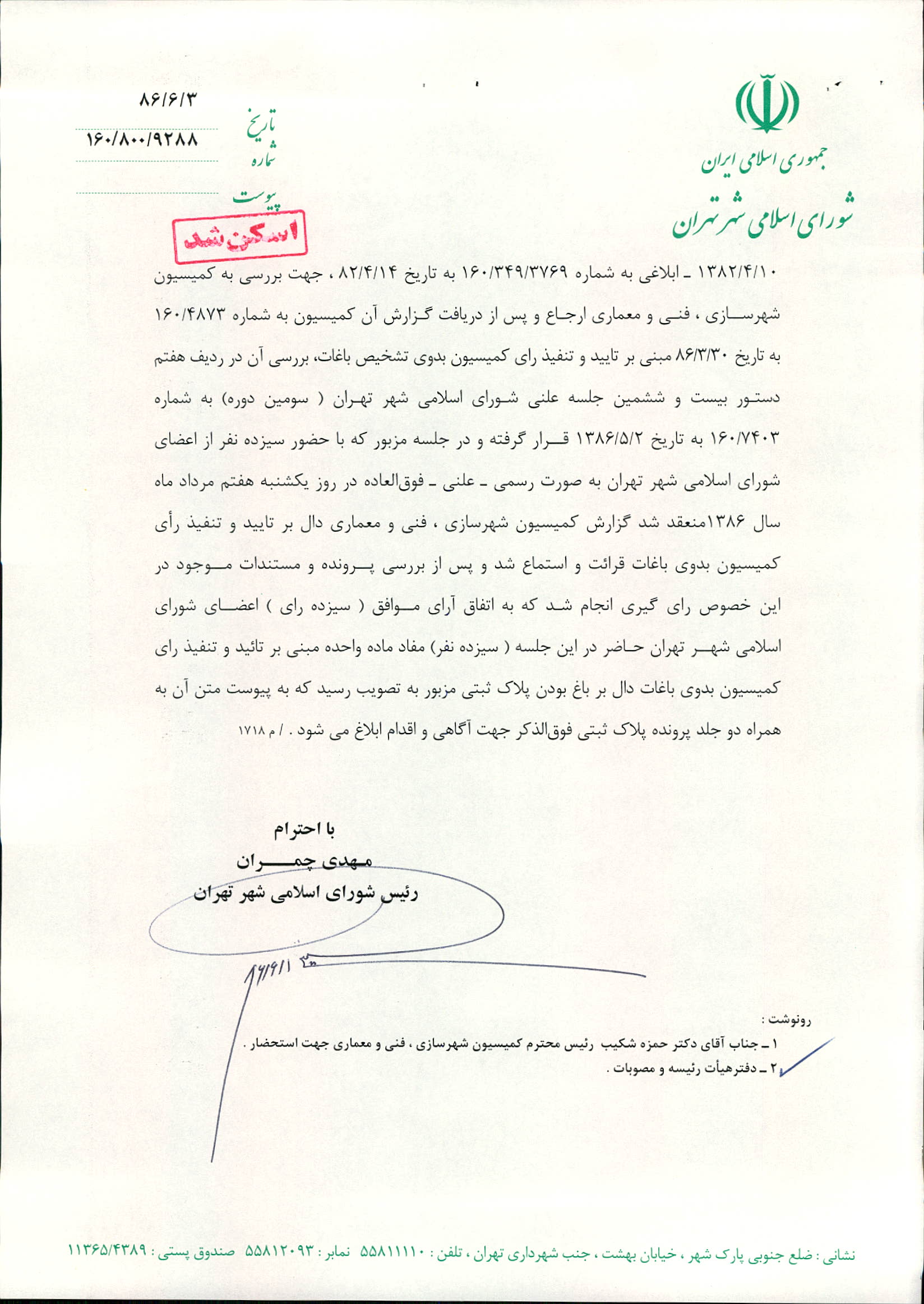 جمهوری اسلامی ایران
شورای اسلامی شهر تهران

تاریخ ۸۶/۶/۳
شماره ۱۶۰/۸۰۰/۹۲۸۸
پیوست

اسکن شد

۱۳۸۲/۴/۱۰ ـ ابلاغی به شماره ۱۶۰/۳۴۹/۳۷۶۹ به تاریخ ۸۲/۴/۱۴ ، جهت بررسی به کمیسیون شهرسازی ، فنی و معماری ارجاع و پس از دریافت گزارش آن کمیسیون به شماره ۱۶۰/۴۸۷۳ به تاریخ ۸۶/۳/۳۰ مبنی بر تایید و تنفیذ رای کمیسیون بدوی تشخیص باغات، بررسی آن در ردیف هفتم دستور بیست و ششمین جلسه علنی شورای اسلامی شهر تهران ( سومین دوره) به شماره ۱۶۰/۷۴۰۳ به تاریخ ۱۳۸۶/۵/۲ قرار گرفته و در جلسه مزبور که با حضور سیزده نفر از اعضای شورای اسلامی شهر تهران به صورت رسمی ـ علنی ـ فوق‌العاده در روز یکشنبه هفتم مرداد ماه سال ۱۳۸۶منعقد شد گزارش کمیسیون شهرسازی ، فنی و معماری دال بر تایید و تنفیذ رأی کمیسیون بدوی باغات قرائت و استماع شد و پس از بررسی پرونده و مستندات موجود در این خصوص رای گیری انجام شد که به اتفاق آرای موافق ( سیزده رای ) اعضای شورای اسلامی شهر تهران حاضر در این جلسه ( سیزده نفر) مفاد ماده واحده مبنی بر تائید و تنفیذ رای کمیسیون بدوی باغات دال بر باغ بودن پلاک ثبتی مزبور به تصویب رسید که به پیوست متن آن به همراه دو جلد پرونده پلاک ثبتی فوق‌الذکر جهت آگاهی و اقدام ابلاغ می شود . / م ۱۷۱۸

با احترام
مهدی چمران
رئیس شورای اسلامی شهر تهران

۸۶/۶/۱

رونوشت :
۱ ـ جناب آقای دکتر حمزه شکیب رئیس محترم کمیسیون شهرسازی ، فنی و معماری جهت استحضار .
۲ ـ دفترهیأت رئیسه و مصوبات .

نشانی : ضلع جنوبی پارک شهر ، خیابان بهشت ، جنب شهرداری تهران ، تلفن : ۵۵۸۱۱۱۱۰ نمابر : ۵۵۸۱۲۰۹۳ صندوق پستی : ۱۱۳۶۵/۴۳۸۹